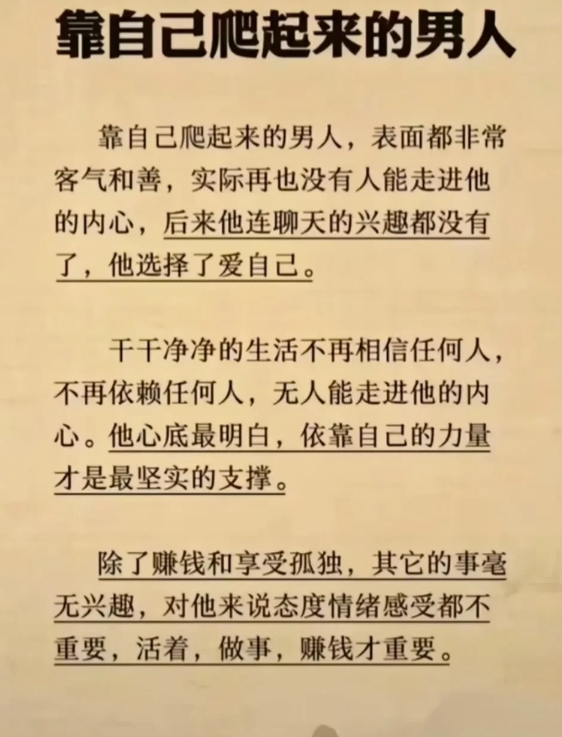 靠自己爬起来的男人

靠自己爬起来的男人，表面都非常客气和善，实际再也没有人能走进他的内心，后来他连聊天的兴趣都没有了，他选择了爱自己。

干干净净的生活不再相信任何人，不再依赖任何人，无人能走进他的内心。他心底最明白，依靠自己的力量才是最坚实的支撑。

除了赚钱和享受孤独，其它的事毫无兴趣，对他来说态度情绪感受都不重要，活着，做事，赚钱才重要。